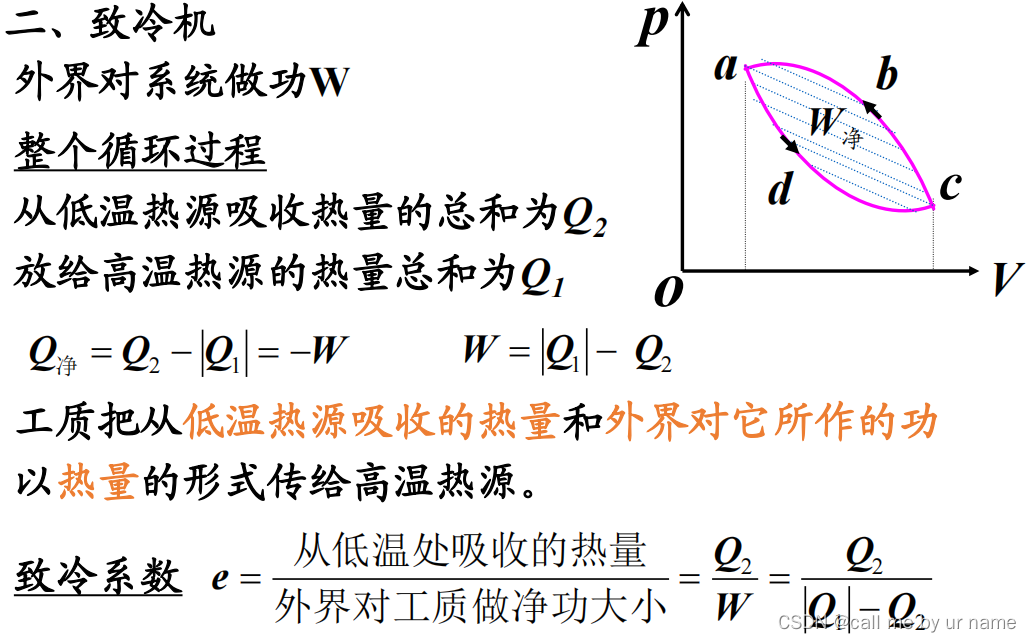 二、致冷机
外界对系统做功W
整个循环过程
从低温热源吸收热量的总和为$Q_2$
放给高温热源的热量总和为$Q_1$

$p$
$a$
$b$
$W_{净}$
$d$
$c$
$o$
$V$

$Q_{净} = Q_2 - |Q_1| = -W$ $W = |Q_1| - Q_2$

工质把从低温热源吸收的热量和外界对它所作的功以热量的形式传给高温热源。

致冷系数 $e = \frac{从低温处吸收的热量}{外界对工质做净功大小} = \frac{Q_2}{W} = \frac{Q_2}{|Q_1| - Q_2}$

CSDN @call me by ur name